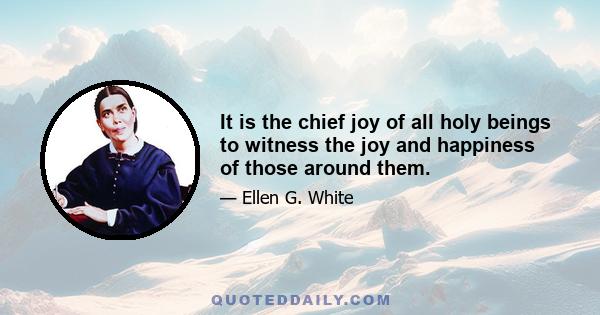 It is the chief joy of all holy beings to witness the joy and happiness of those around them.

— Ellen G. White

QUOTEDDAILY.COM